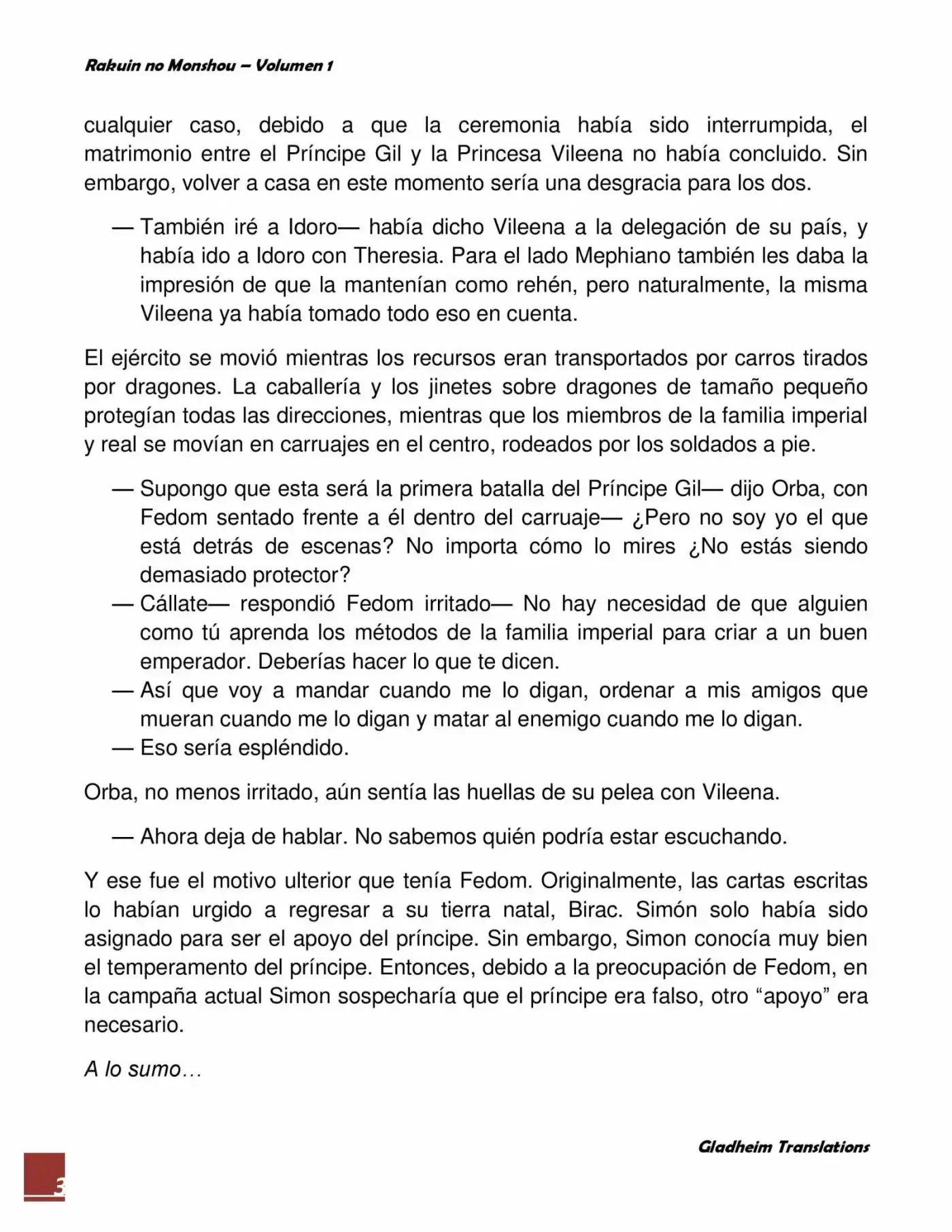 Rakuin no Monshou – Volumen 1

cualquier caso, debido a que la ceremonia había sido interrumpida, el matrimonio entre el Príncipe Gil y la Princesa Vileena no había concluido. Sin embargo, volver a casa en este momento sería una desgracia para los dos.

— También iré a Idoro— había dicho Vileena a la delegación de su país, y había ido a Idoro con Theresia. Para el lado Mephiano también les daba la impresión de que la mantenían como rehén, pero naturalmente, la misma Vileena ya había tomado todo eso en cuenta.

El ejército se movió mientras los recursos eran transportados por carros tirados por dragones. La caballería y los jinetes sobre dragones de tamaño pequeño protegían todas las direcciones, mientras que los miembros de la familia imperial y real se movían en carruajes en el centro, rodeados por los soldados a pie.

— Supongo que esta será la primera batalla del Príncipe Gil— dijo Orba, con Fedom sentado frente a él dentro del carruaje— ¿Pero no soy yo el que está detrás de escenas? No importa cómo lo mires ¿No estás siendo demasiado protector?
— Cállate— respondió Fedom irritado— No hay necesidad de que alguien como tú aprenda los métodos de la familia imperial para criar a un buen emperador. Deberías hacer lo que te dicen.
— Así que voy a mandar cuando me lo digan, ordenar a mis amigos que mueran cuando me lo digan y matar al enemigo cuando me lo digan.
— Eso sería espléndido.

Orba, no menos irritado, aún sentía las huellas de su pelea con Vileena.

— Ahora deja de hablar. No sabemos quién podría estar escuchando.

Y ese fue el motivo ulterior que tenía Fedom. Originalmente, las cartas escritas lo habían urgido a regresar a su tierra natal, Birac. Simón solo había sido asignado para ser el apoyo del príncipe. Sin embargo, Simon conocía muy bien el temperamento del príncipe. Entonces, debido a la preocupación de Fedom, en la campaña actual Simon sospecharía que el príncipe era falso, otro “apoyo” era necesario.

A lo sumo…

Gladheim Translations

3